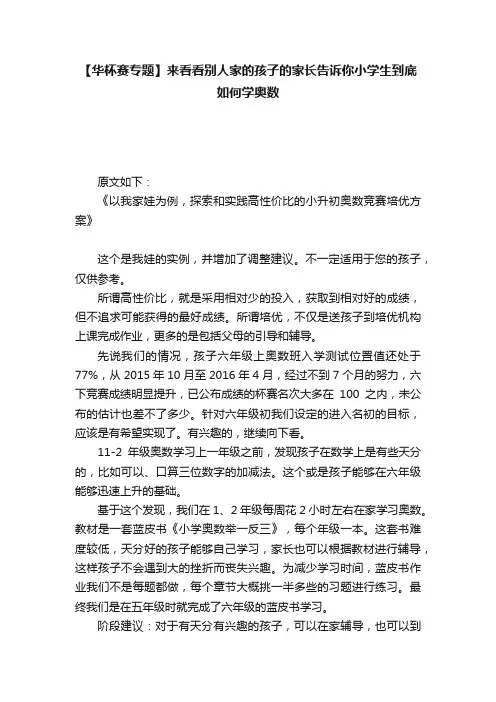 【华杯赛专题】来看看别人家的孩子的家长告诉你小学生到底如何学奥数

原文如下：
《以我家娃为例，探索和实践高性价比的小升初奥数竞赛培优方案》

这个是我娃的实例，并增加了调整建议。不一定适用于您的孩子，仅供参考。
所谓高性价比，就是采用相对少的投入，获取到相对好的成绩，但不追求可能获得的最好成绩。所谓培优，不仅是送孩子到培优机构上课完成作业，更多的是包括父母的引导和辅导。
先说我们的情况，孩子六年级上奥数班入学测试位置值还处于77%，从 2015 年 10 月至 2016 年 4 月，经过不到 7 个月的努力，六下竞赛成绩明显提升，已公布成绩的杯赛名次大多在 100 之内，未公布的估计也差不了多少。针对六年级初我们设定的进入名初的目标，应该是有希望实现了。有兴趣的，继续向下看。
11-2 年级奥数学习上一年级之前，发现孩子在数学上是有些天分的，比如可以、口算三位数字的加减法。这个或是孩子能够在六年级能够迅速上升的基础。
基于这个发现，我们在 1、2 年级每周花 2 小时左右在家学习奥数。教材是一套蓝皮书《小学奥数举一反三》，每个年级一本。这套书难度较低，天分好的孩子能够自己学习，家长也可以根据教材进行辅导，这样孩子不会遇到大的挫折而丧失兴趣。为减少学习时间，蓝皮书作业我们不是每题都做，每个章节大概挑一半多些的习题进行练习。最终我们是在五年级时就完成了六年级的蓝皮书学习。
阶段建议：对于有天分有兴趣的孩子，可以在家辅导，也可以到